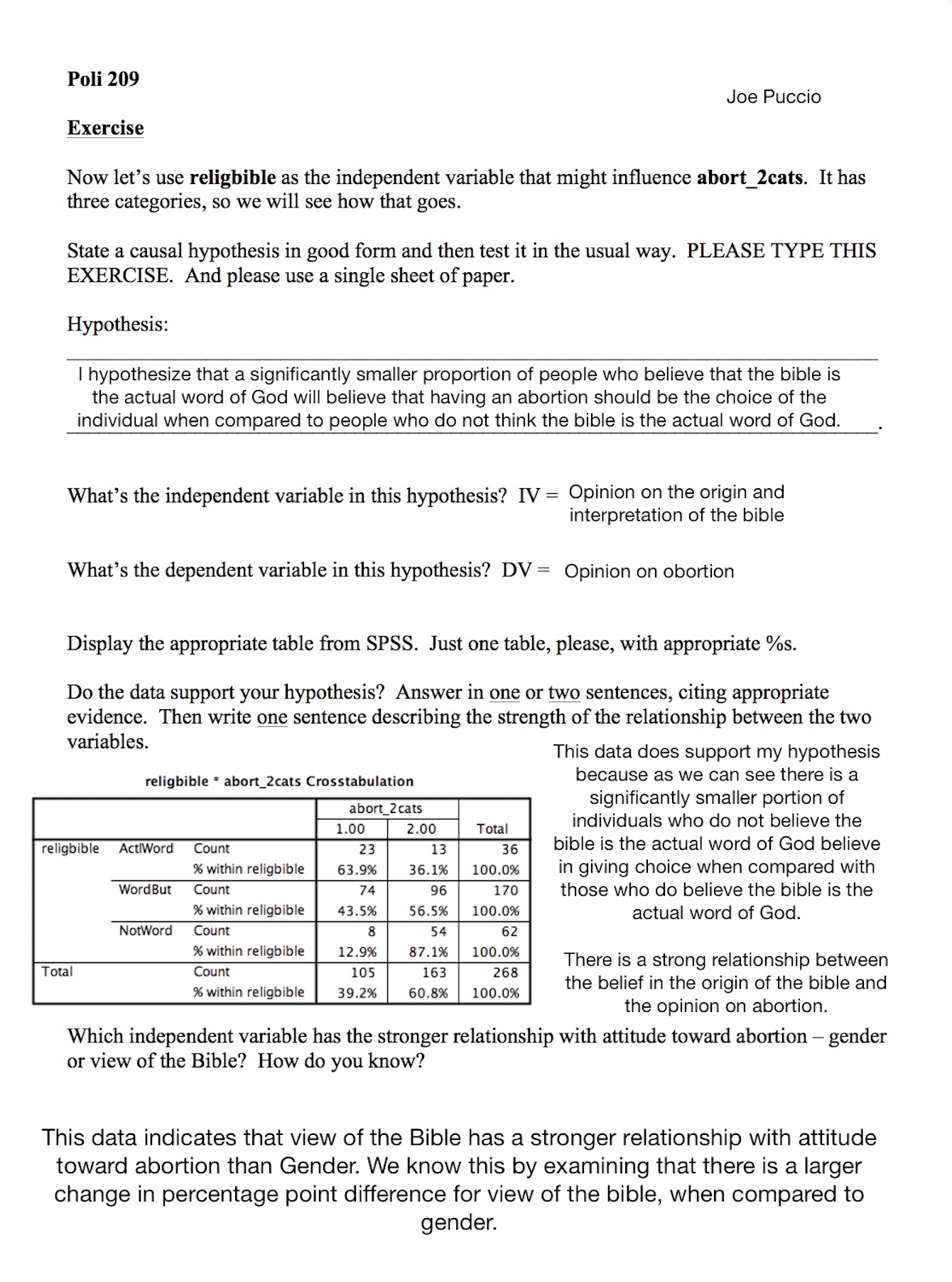 Poli 209

Joe Puccio

Exercise

Now let's use religbible as the independent variable that might influence abort_2cats. It has three categories, so we will see how that goes.

State a causal hypothesis in good form and then test it in the usual way. PLEASE TYPE THIS EXERCISE. And please use a single sheet of paper.

Hypothesis:

I hypothesize that a significantly smaller proportion of people who believe that the bible is the actual word of God will believe that having an abortion should be the choice of the individual when compared to people who do not think the bible is the actual word of God.

What's the independent variable in this hypothesis? IV = Opinion on the origin and interpretation of the bible

What's the dependent variable in this hypothesis? DV = Opinion on obortion

Display the appropriate table from SPSS. Just one table, please, with appropriate %s.

Do the data support your hypothesis? Answer in one or two sentences, citing appropriate evidence. Then write one sentence describing the strength of the relationship between the two variables.

religbible * abort_2cats Crosstabulation

| | | | abort_2cats 1.00 | abort_2cats 2.00 | Total |
|---|---|---|---|---|---|
| religbible | ActlWord | Count | 23 | 13 | 36 |
| | | % within religbible | 63.9% | 36.1% | 100.0% |
| | WordBut | Count | 74 | 96 | 170 |
| | | % within religbible | 43.5% | 56.5% | 100.0% |
| | NotWord | Count | 8 | 54 | 62 |
| | | % within religbible | 12.9% | 87.1% | 100.0% |
| Total | | Count | 105 | 163 | 268 |
| | | % within religbible | 39.2% | 60.8% | 100.0% |

This data does support my hypothesis because as we can see there is a significantly smaller portion of individuals who do not believe the bible is the actual word of God believe in giving choice when compared with those who do believe the bible is the actual word of God.

There is a strong relationship between the belief in the origin of the bible and the opinion on abortion.

Which independent variable has the stronger relationship with attitude toward abortion – gender or view of the Bible? How do you know?

This data indicates that view of the Bible has a stronger relationship with attitude toward abortion than Gender. We know this by examining that there is a larger change in percentage point difference for view of the bible, when compared to gender.